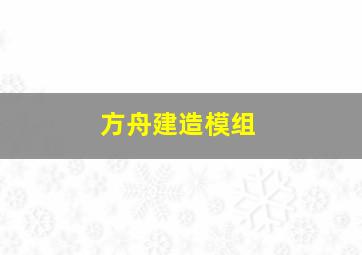 方舟建造模组